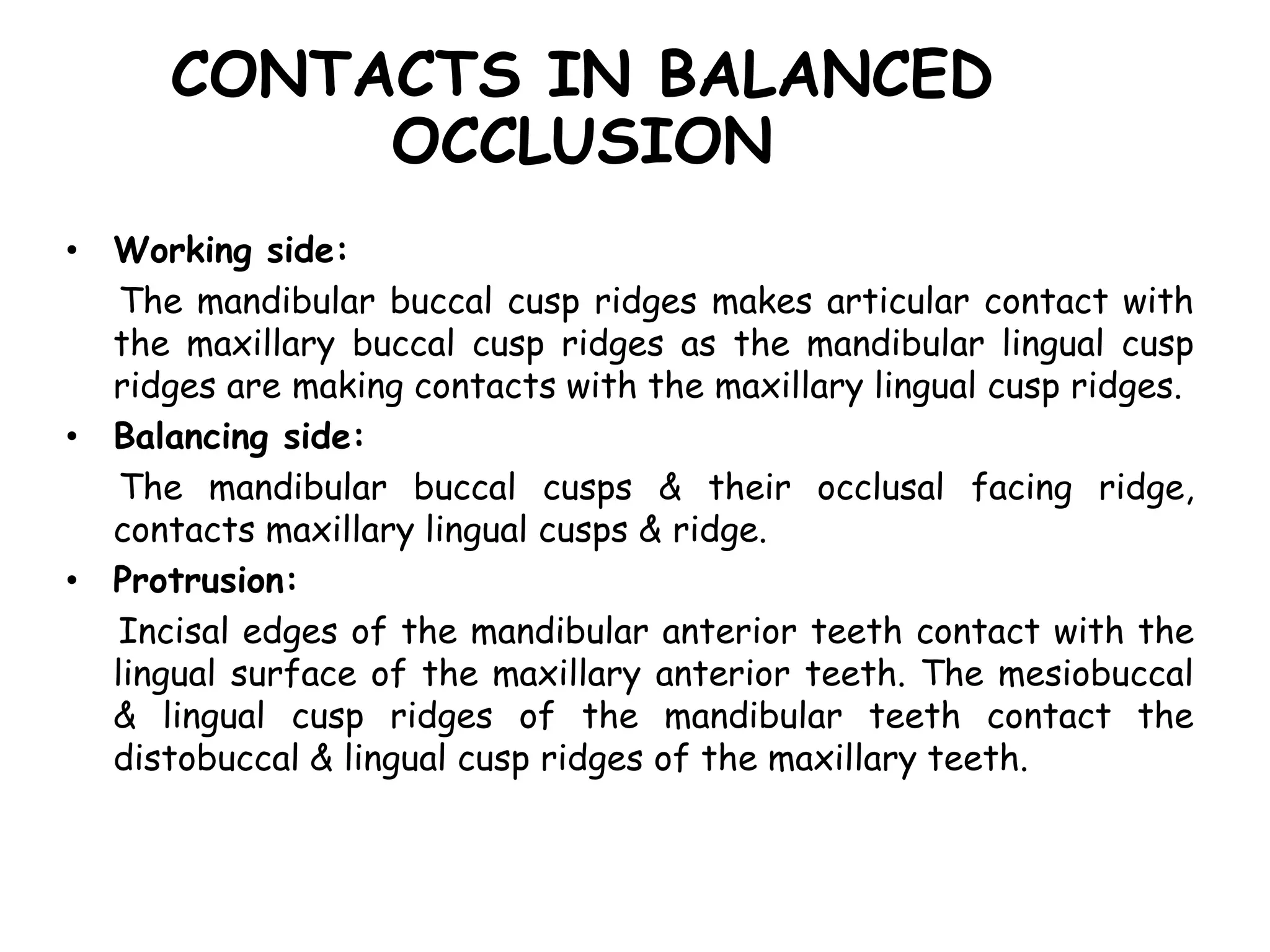 CONTACTS IN BALANCED OCCLUSION

• Working side:

The mandibular buccal cusp ridges makes articular contact with the maxillary buccal cusp ridges as the mandibular lingual cusp ridges are making contacts with the maxillary lingual cusp ridges.

• Balancing side:

The mandibular buccal cusps & their occlusal facing ridge, contacts maxillary lingual cusps & ridge.

• Protrusion:

Incisal edges of the mandibular anterior teeth contact with the lingual surface of the maxillary anterior teeth. The mesiobuccal & lingual cusp ridges of the mandibular teeth contact the distobuccal & lingual cusp ridges of the maxillary teeth.